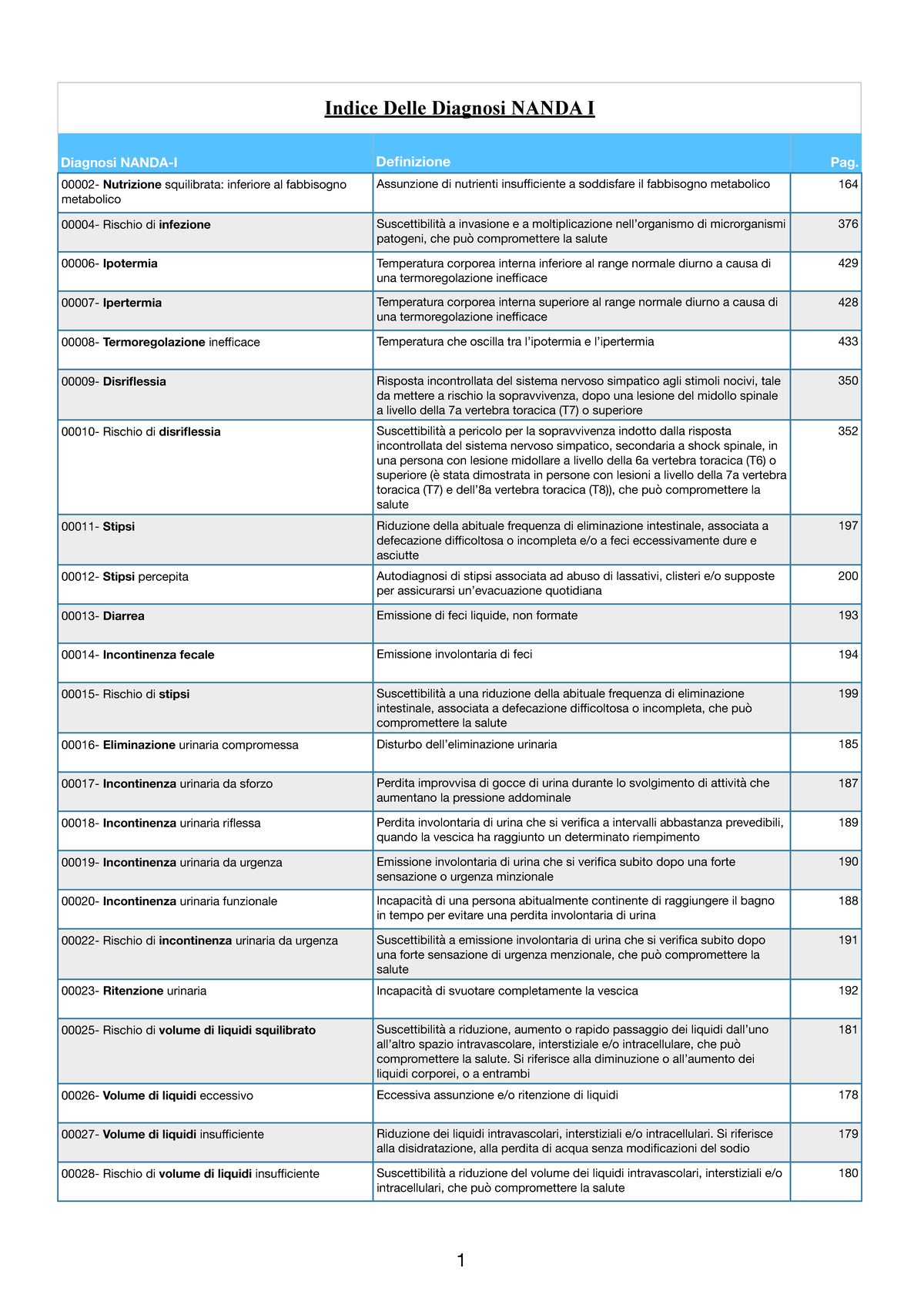 Indice Delle Diagnosi NANDA I

| Diagnosi NANDA-I | Definizione | Pag. |
|---|---|---|
| 00002- Nutrizione squilibrata: inferiore al fabbisogno metabolico | Assunzione di nutrienti insufficiente a soddisfare il fabbisogno metabolico | 164 |
| 00004- Rischio di infezione | Suscettibilità a invasione e a moltiplicazione nell'organismo di microrganismi patogeni, che può compromettere la salute | 376 |
| 00006- Ipotermia | Temperatura corporea interna inferiore al range normale diurno a causa di una termoregolazione inefficace | 429 |
| 00007- Ipertermia | Temperatura corporea interna superiore al range normale diurno a causa di una termoregolazione inefficace | 428 |
| 00008- Termoregolazione inefficace | Temperatura che oscilla tra l'ipotermia e l'ipertermia | 433 |
| 00009- Disriflessia | Risposta incontrollata del sistema nervoso simpatico agli stimoli nocivi, tale da mettere a rischio la sopravvivenza, dopo una lesione del midollo spinale a livello della 7a vertebra toracica (T7) o superiore | 350 |
| 00010- Rischio di disriflessia | Suscettibilità a pericolo per la sopravvivenza indotto dalla risposta incontrollata del sistema nervoso simpatico, secondaria a shock spinale, in una persona con lesione midollare a livello della 6a vertebra toracica (T6) o superiore (è stata dimostrata in persone con lesioni a livello della 7a vertebra toracica (T7) e dell'8a vertebra toracica (T8)), che può compromettere la salute | 352 |
| 00011- Stipsi | Riduzione della abituale frequenza di eliminazione intestinale, associata a defecazione difficoltosa o incompleta e/o a feci eccessivamente dure e asciutte | 197 |
| 00012- Stipsi percepita | Autodiagnosi di stipsi associata ad abuso di lassativi, clisteri e/o supposte per assicurarsi un'evacuazione quotidiana | 200 |
| 00013- Diarrea | Emissione di feci liquide, non formate | 193 |
| 00014- Incontinenza fecale | Emissione involontaria di feci | 194 |
| 00015- Rischio di stipsi | Suscettibilità a una riduzione della abituale frequenza di eliminazione intestinale, associata a defecazione difficoltosa o incompleta, che può compromettere la salute | 199 |
| 00016- Eliminazione urinaria compromessa | Disturbo dell'eliminazione urinaria | 185 |
| 00017- Incontinenza urinaria da sforzo | Perdita improvvisa di gocce di urina durante lo svolgimento di attività che aumentano la pressione addominale | 187 |
| 00018- Incontinenza urinaria riflessa | Perdita involontaria di urina che si verifica a intervalli abbastanza prevedibili, quando la vescica ha raggiunto un determinato riempimento | 189 |
| 00019- Incontinenza urinaria da urgenza | Emissione involontaria di urina che si verifica subito dopo una forte sensazione o urgenza minzionale | 190 |
| 00020- Incontinenza urinaria funzionale | Incapacità di una persona abitualmente continente di raggiungere il bagno in tempo per evitare una perdita involontaria di urina | 188 |
| 00022- Rischio di incontinenza urinaria da urgenza | Suscettibilità a emissione involontaria di urina che si verifica subito dopo una forte sensazione di urgenza menzionale, che può compromettere la salute | 191 |
| 00023- Ritenzione urinaria | Incapacità di svuotare completamente la vescica | 192 |
| 00025- Rischio di volume di liquidi squilibrato | Suscettibilità a riduzione, aumento o rapido passaggio dei liquidi dall'uno all'altro spazio intravascolare, interstiziale e/o intracellulare, che può compromettere la salute. Si riferisce alla diminuzione o all'aumento dei liquidi corporei, o a entrambi | 181 |
| 00026- Volume di liquidi eccessivo | Eccessiva assunzione e/o ritenzione di liquidi | 178 |
| 00027- Volume di liquidi insufficiente | Riduzione dei liquidi intravascolari, interstiziali e/o intracellulari. Si riferisce alla disidratazione, alla perdita di acqua senza modificazioni del sodio | 179 |
| 00028- Rischio di volume di liquidi insufficiente | Suscettibilità a riduzione del volume dei liquidi intravascolari, interstiziali e/o intracellulari, che può compromettere la salute | 180 |

1